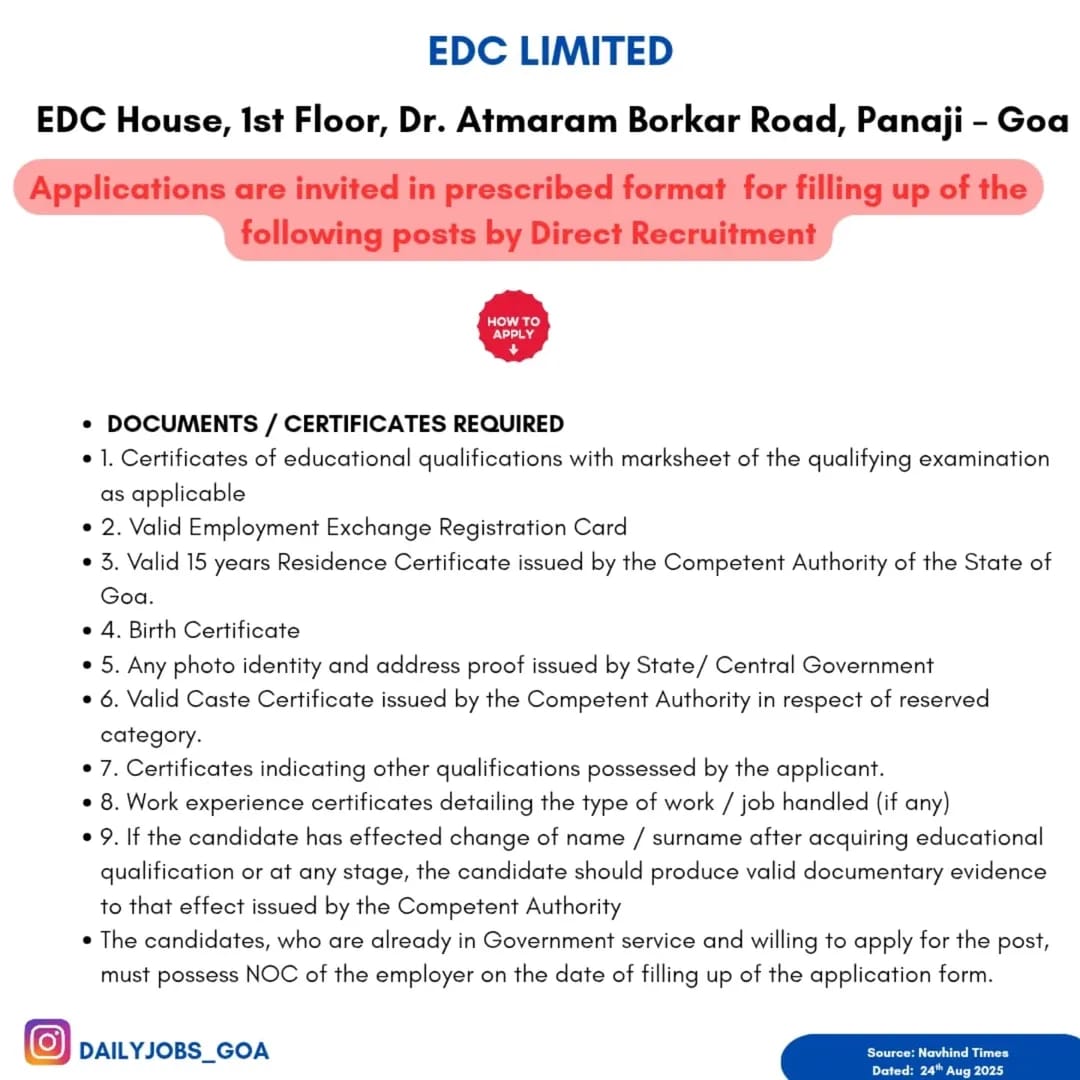 EDC LIMITED

EDC House, 1st Floor, Dr. Atmaram Borkar Road, Panaji – Goa

Applications are invited in prescribed format for filling up of the following posts by Direct Recruitment

HOW TO APPLY

- DOCUMENTS / CERTIFICATES REQUIRED
- 1. Certificates of educational qualifications with marksheet of the qualifying examination as applicable
- 2. Valid Employment Exchange Registration Card
- 3. Valid 15 years Residence Certificate issued by the Competent Authority of the State of Goa.
- 4. Birth Certificate
- 5. Any photo identity and address proof issued by State/ Central Government
- 6. Valid Caste Certificate issued by the Competent Authority in respect of reserved category.
- 7. Certificates indicating other qualifications possessed by the applicant.
- 8. Work experience certificates detailing the type of work / job handled (if any)
- 9. If the candidate has effected change of name / surname after acquiring educational qualification or at any stage, the candidate should produce valid documentary evidence to that effect issued by the Competent Authority
- The candidates, who are already in Government service and willing to apply for the post, must possess NOC of the employer on the date of filling up of the application form.

DAILYJOBS_GOA

Source: Navhind Times
Dated: 24$^{th}$ Aug 2025